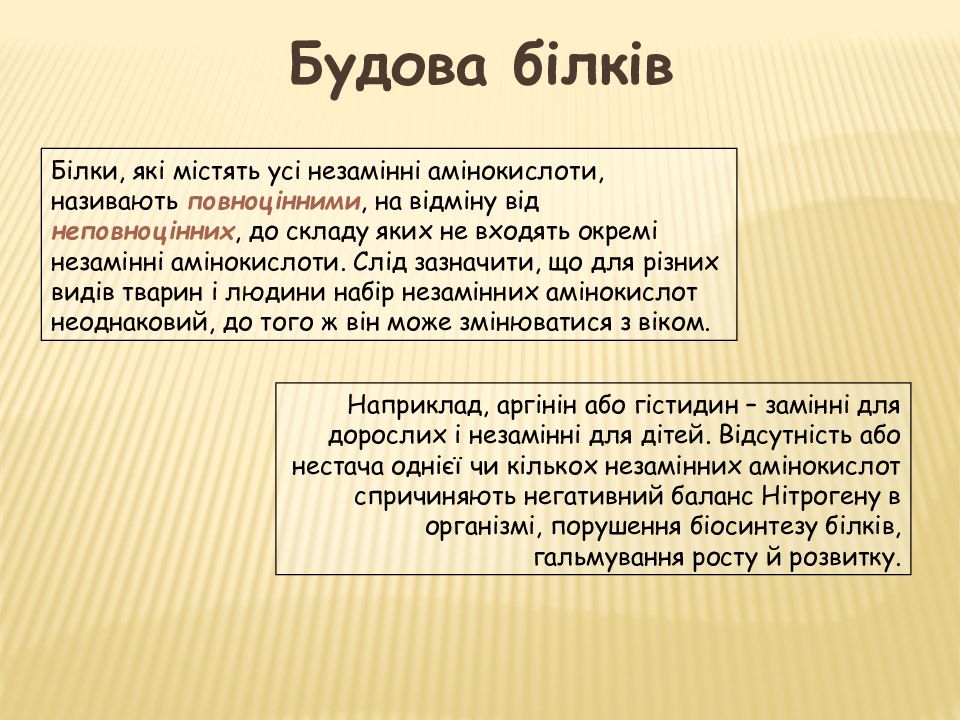 Будова білків

Білки, які містять усі незамінні амінокислоти, називають повноцінними, на відміну від неповноцінних, до складу яких не входять окремі незамінні амінокислоти. Слід зазначити, що для різних видів тварин і людини набір незамінних амінокислот неоднаковий, до того ж він може змінюватися з віком.

Наприклад, аргінін або гістидин – замінні для дорослих і незамінні для дітей. Відсутність або нестача однієї чи кількох незамінних амінокислот спричиняють негативний баланс Нітрогену в організмі, порушення біосинтезу білків, гальмування росту й розвитку.